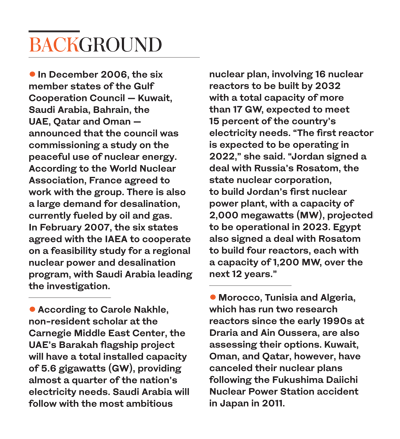 BACKGROUND

● In December 2006, the six member states of the Gulf Cooperation Council — Kuwait, Saudi Arabia, Bahrain, the UAE, Qatar and Oman — announced that the council was commissioning a study on the peaceful use of nuclear energy. According to the World Nuclear Association, France agreed to work with the group. There is also a large demand for desalination, currently fueled by oil and gas. In February 2007, the six states agreed with the IAEA to cooperate on a feasibility study for a regional nuclear power and desalination program, with Saudi Arabia leading the investigation.

● According to Carole Nakhle, non-resident scholar at the Carnegie Middle East Center, the UAE's Barakah flagship project will have a total installed capacity of 5.6 gigawatts (GW), providing almost a quarter of the nation's electricity needs. Saudi Arabia will follow with the most ambitious nuclear plan, involving 16 nuclear reactors to be built by 2032 with a total capacity of more than 17 GW, expected to meet 15 percent of the country's electricity needs. "The first reactor is expected to be operating in 2022," she said. "Jordan signed a deal with Russia's Rosatom, the state nuclear corporation, to build Jordan's first nuclear power plant, with a capacity of 2,000 megawatts (MW), projected to be operational in 2023. Egypt also signed a deal with Rosatom to build four reactors, each with a capacity of 1,200 MW, over the next 12 years."

● Morocco, Tunisia and Algeria, which has run two research reactors since the early 1990s at Draria and Ain Oussera, are also assessing their options. Kuwait, Oman, and Qatar, however, have canceled their nuclear plans following the Fukushima Daiichi Nuclear Power Station accident in Japan in 2011.